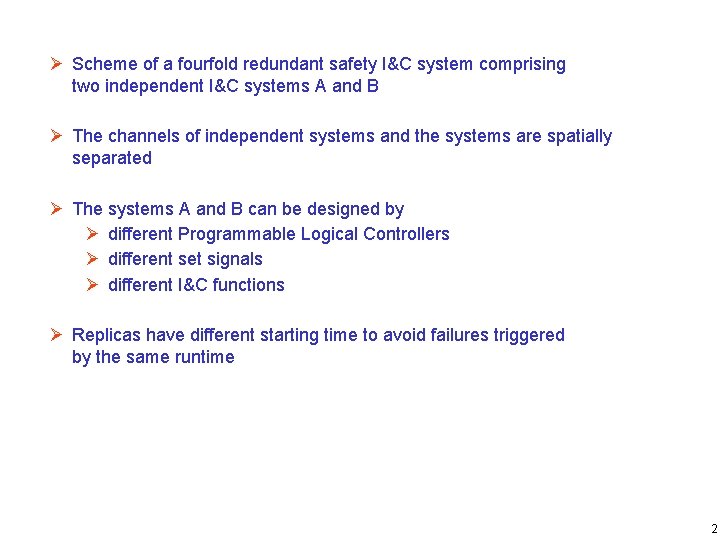 ➢ Scheme of a fourfold redundant safety I&C system comprising two independent I&C systems A and B

➢ The channels of independent systems and the systems are spatially separated

➢ The systems A and B can be designed by
➢ different Programmable Logical Controllers
➢ different set signals
➢ different I&C functions

➢ Replicas have different starting time to avoid failures triggered by the same runtime

2